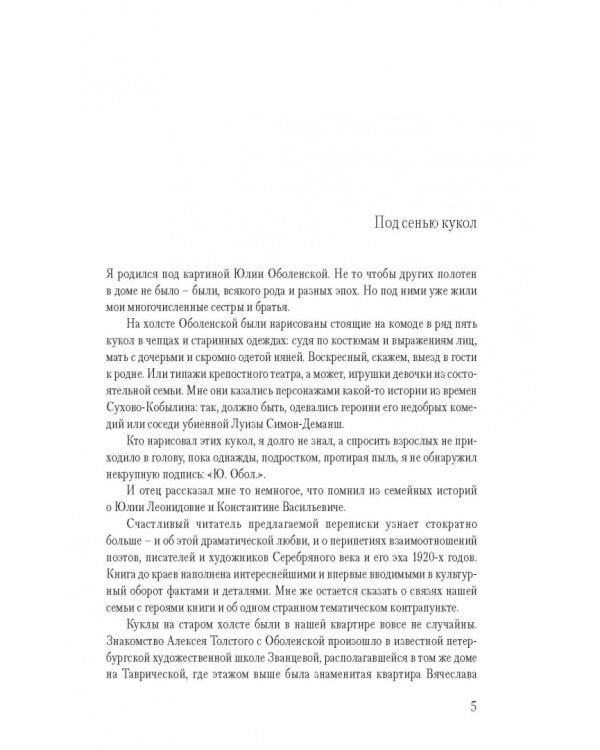 Под сенью кукол

Я родился под картиной Юлии Оболенской. Не то чтобы других полотен в доме не было – были, всякого рода и разных эпох. Но под ними уже жили мои многочисленные сестры и братья.

На холсте Оболенской были нарисованы стоящие на комоде в ряд пять кукол в чепцах и старинных одеждах: судя по костюмам и выражениям лиц, мать с дочерьми и скромно одетой няней. Воскресный, скажем, выезд в гости к родне. Или типажи крепостного театра, а может, игрушки девочки из состоятельной семьи. Мне они казались персонажами какой-то истории из времен Сухово-Кобылина: так, должно быть, одевались героини его недобрых комедий или соседи убиенной Луизы Симон-Деманш.

Кто нарисовал этих кукол, я долго не знал, а спросить взрослых не приходило в голову, пока однажды, подростком, протирая пыль, я не обнаружил некрупную подпись: «Ю. Обол.».

И отец рассказал мне то немногое, что помнил из семейных историй о Юлии Леонидовне и Константине Васильевиче.

Счастливый читатель предлагаемой переписки узнает стократно больше – и об этой драматической любви, и о перипетиях взаимоотношений поэтов, писателей и художников Серебряного века и его эха 1920-х годов. Книга до краев наполнена интереснейшими и впервые вводимыми в культурный оборот фактами и деталями. Мне же остается сказать о связях нашей семьи с героями книги и об одном странном тематическом контрапункте.

Куклы на старом холсте были в нашей квартире вовсе не случайны. Знакомство Алексея Толстого с Оболенской произошло в известной петербургской художественной школе Званцевой, располагавшейся в том же доме на Таврической, где этажом выше была знаменитая квартира Вячеслава

5